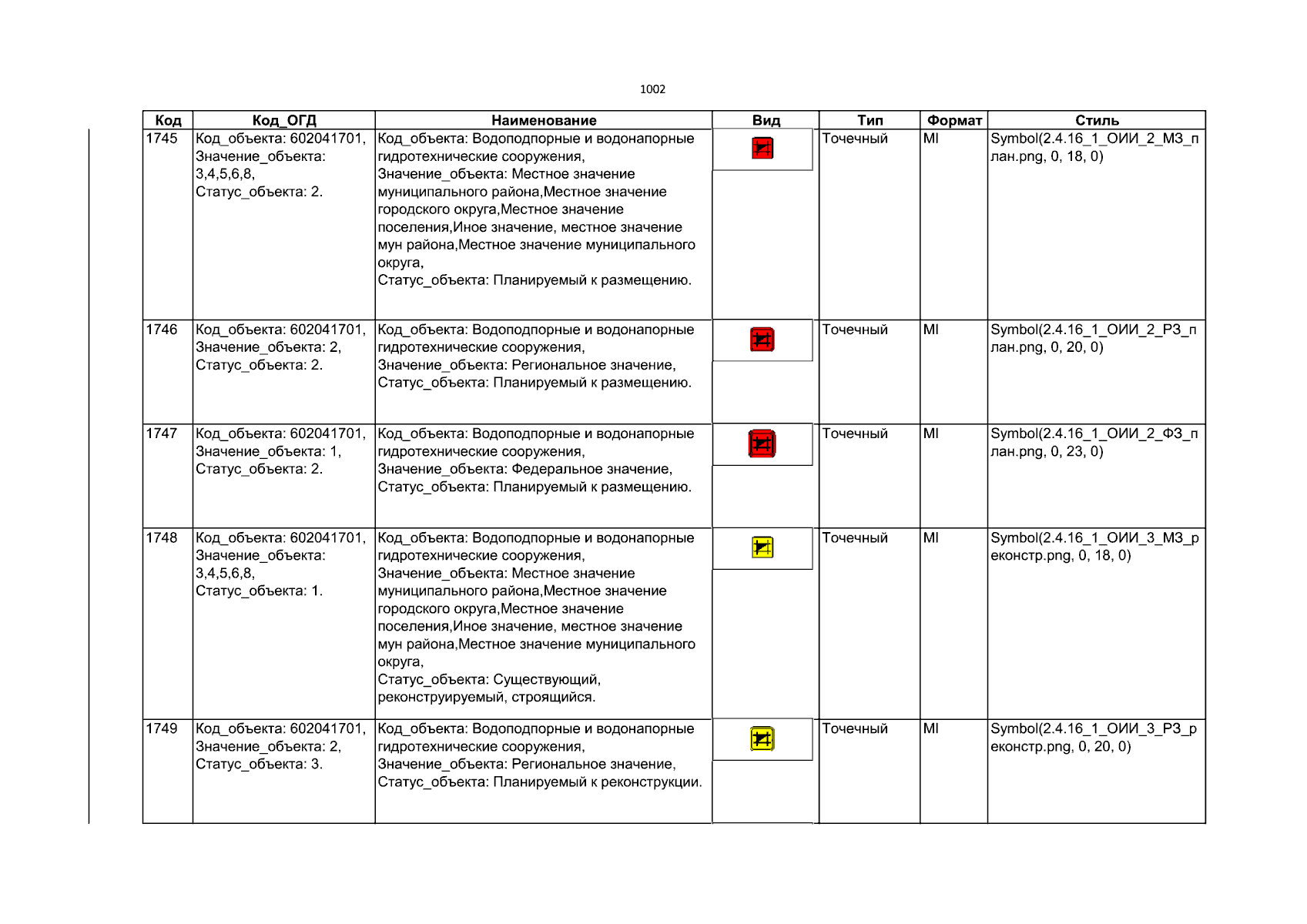 1002

| Код | Код_ОГД | Наименование | Вид | Тип | Формат | Стиль |
|---|---|---|---|---|---|---|
| 1745 | Код_объекта: 602041701, Значение_объекта: 3,4,5,6,8, Статус_объекта: 2. | Код_объекта: Водоподпорные и водонапорные гидротехнические сооружения, Значение_объекта: Местное значение муниципального района,Местное значение городского округа,Местное значение поселения,Иное значение, местное значение мун района,Местное значение муниципального округа, Статус_объекта: Планируемый к размещению. | | Точечный | MI | Symbol(2.4.16_1_ОИИ_2_МЗ_план.png, 0, 18, 0) |
| 1746 | Код_объекта: 602041701, Значение_объекта: 2, Статус_объекта: 2. | Код_объекта: Водоподпорные и водонапорные гидротехнические сооружения, Значение_объекта: Региональное значение, Статус_объекта: Планируемый к размещению. | | Точечный | MI | Symbol(2.4.16_1_ОИИ_2_РЗ_план.png, 0, 20, 0) |
| 1747 | Код_объекта: 602041701, Значение_объекта: 1, Статус_объекта: 2. | Код_объекта: Водоподпорные и водонапорные гидротехнические сооружения, Значение_объекта: Федеральное значение, Статус_объекта: Планируемый к размещению. | | Точечный | MI | Symbol(2.4.16_1_ОИИ_2_ФЗ_план.png, 0, 23, 0) |
| 1748 | Код_объекта: 602041701, Значение_объекта: 3,4,5,6,8, Статус_объекта: 1. | Код_объекта: Водоподпорные и водонапорные гидротехнические сооружения, Значение_объекта: Местное значение муниципального района,Местное значение городского округа,Местное значение поселения,Иное значение, местное значение мун района,Местное значение муниципального округа, Статус_объекта: Существующий, реконструируемый, строящийся. | | Точечный | MI | Symbol(2.4.16_1_ОИИ_3_МЗ_реконстр.png, 0, 18, 0) |
| 1749 | Код_объекта: 602041701, Значение_объекта: 2, Статус_объекта: 3. | Код_объекта: Водоподпорные и водонапорные гидротехнические сооружения, Значение_объекта: Региональное значение, Статус_объекта: Планируемый к реконструкции. | | Точечный | MI | Symbol(2.4.16_1_ОИИ_3_РЗ_реконстр.png, 0, 20, 0) |